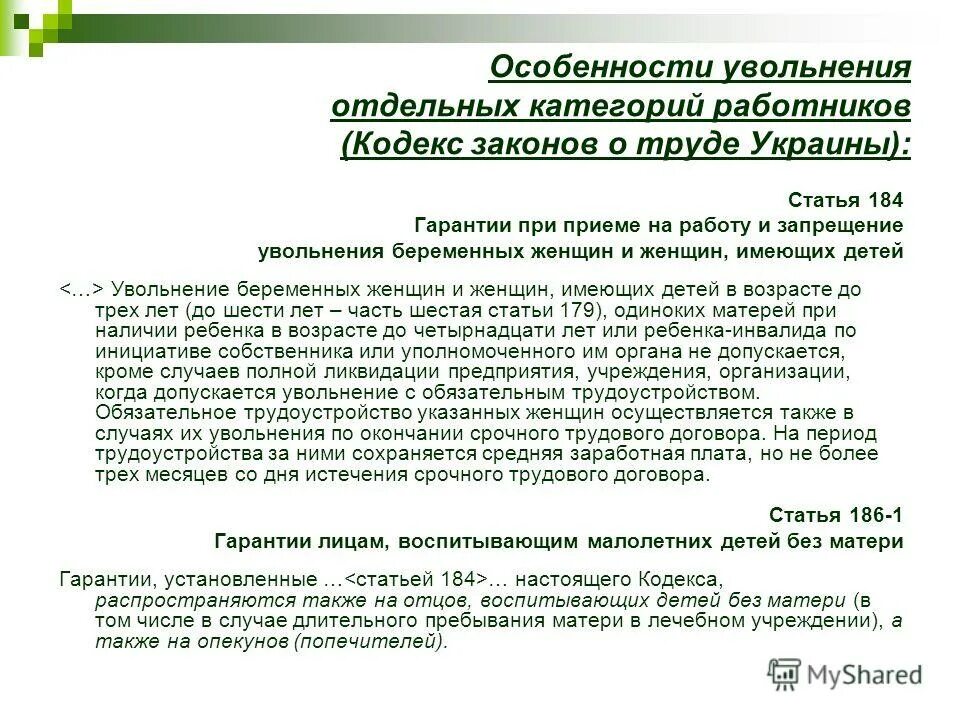 Особенности увольнения отдельных категорий работников (Кодекс законов о труде Украины):

Статья 184
Гарантии при приеме на работу и запрещение увольнения беременных женщин и женщин, имеющих детей

<…> Увольнение беременных женщин и женщин, имеющих детей в возрасте до трех лет (до шести лет – часть шестая статьи 179), одиноких матерей при наличии ребенка в возрасте до четырнадцати лет или ребенка-инвалида по инициативе собственника или уполномоченного им органа не допускается, кроме случаев полной ликвидации предприятия, учреждения, организации, когда допускается увольнение с обязательным трудоустройством. Обязательное трудоустройство указанных женщин осуществляется также в случаях их увольнения по окончании срочного трудового договора. На период трудоустройства за ними сохраняется средняя заработная плата, но не более трех месяцев со дня истечения срочного трудового договора.

Статья 186-1
Гарантии лицам, воспитывающим малолетних детей без матери

Гарантии, установленные …<статьей 184>… настоящего Кодекса, распространяются также на отцов, воспитывающих детей без матери (в том числе в случае длительного пребывания матери в лечебном учреждении), а также на опекунов (попечителей).

MyShared